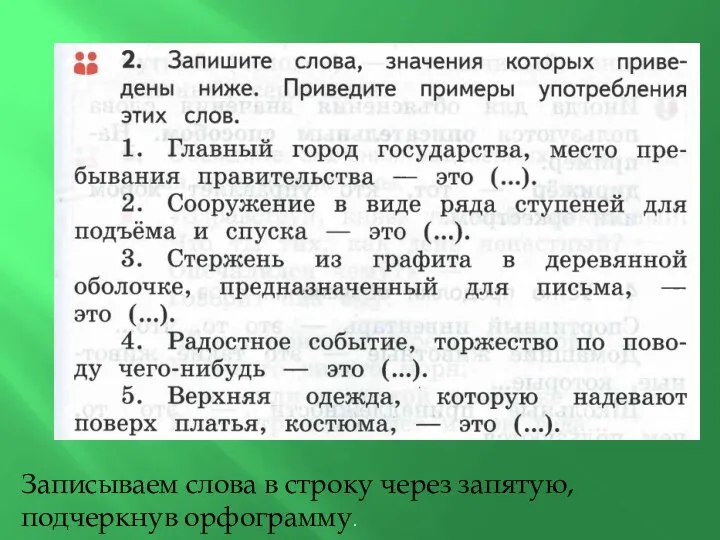 2. Запишите слова, значения которых приведены ниже. Приведите примеры употребления этих слов.

1. Главный город государства, место пребывания правительства — это (...).

2. Сооружение в виде ряда ступеней для подъёма и спуска — это (...).

3. Стержень из графита в деревянной оболочке, предназначенный для письма, — это (...).

4. Радостное событие, торжество по поводу чего-нибудь — это (...).

5. Верхняя одежда, которую надевают поверх платья, костюма, — это (...).

Записываем слова в строку через запятую, подчеркнув орфограмму.